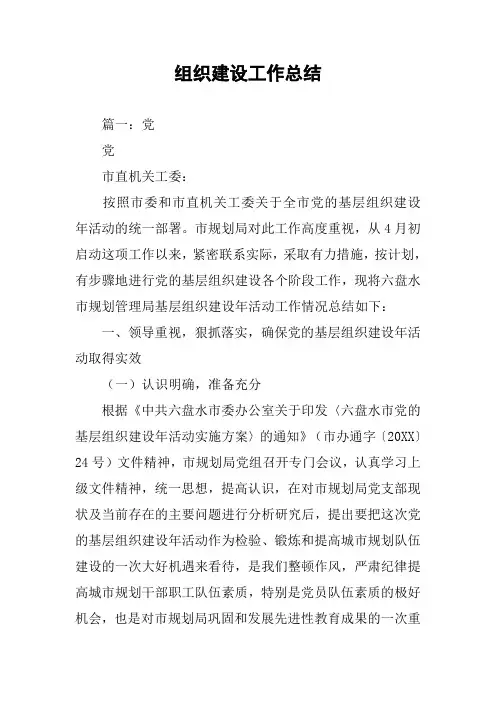 组织建设工作总结

篇一：党

党

市直机关工委：

按照市委和市直机关工委关于全市党的基层组织建设年活动的统一部署。市规划局对此工作高度重视，从4月初启动这项工作以来，紧密联系实际，采取有力措施，按计划，有步骤地进行党的基层组织建设各个阶段工作，现将六盘水市规划管理局基层组织建设年活动工作情况总结如下：

一、领导重视，狠抓落实，确保党的基层组织建设年活动取得实效

（一）认识明确，准备充分

根据《中共六盘水市委办公室关于印发〈六盘水市党的基层组织建设年活动实施方案〉的通知》（市办通字〔20XX〕24号）文件精神，市规划局党组召开专门会议，认真学习上级文件精神，统一思想，提高认识，在对市规划局党支部现状及当前存在的主要问题进行分析研究后，提出要把这次党的基层组织建设年活动作为检验、锻炼和提高城市规划队伍建设的一次大好机遇来看待，是我们整顿作风，严肃纪律提高城市规划干部职工队伍素质，特别是党员队伍素质的极好机会，也是对市规划局巩固和发展先进性教育成果的一次重